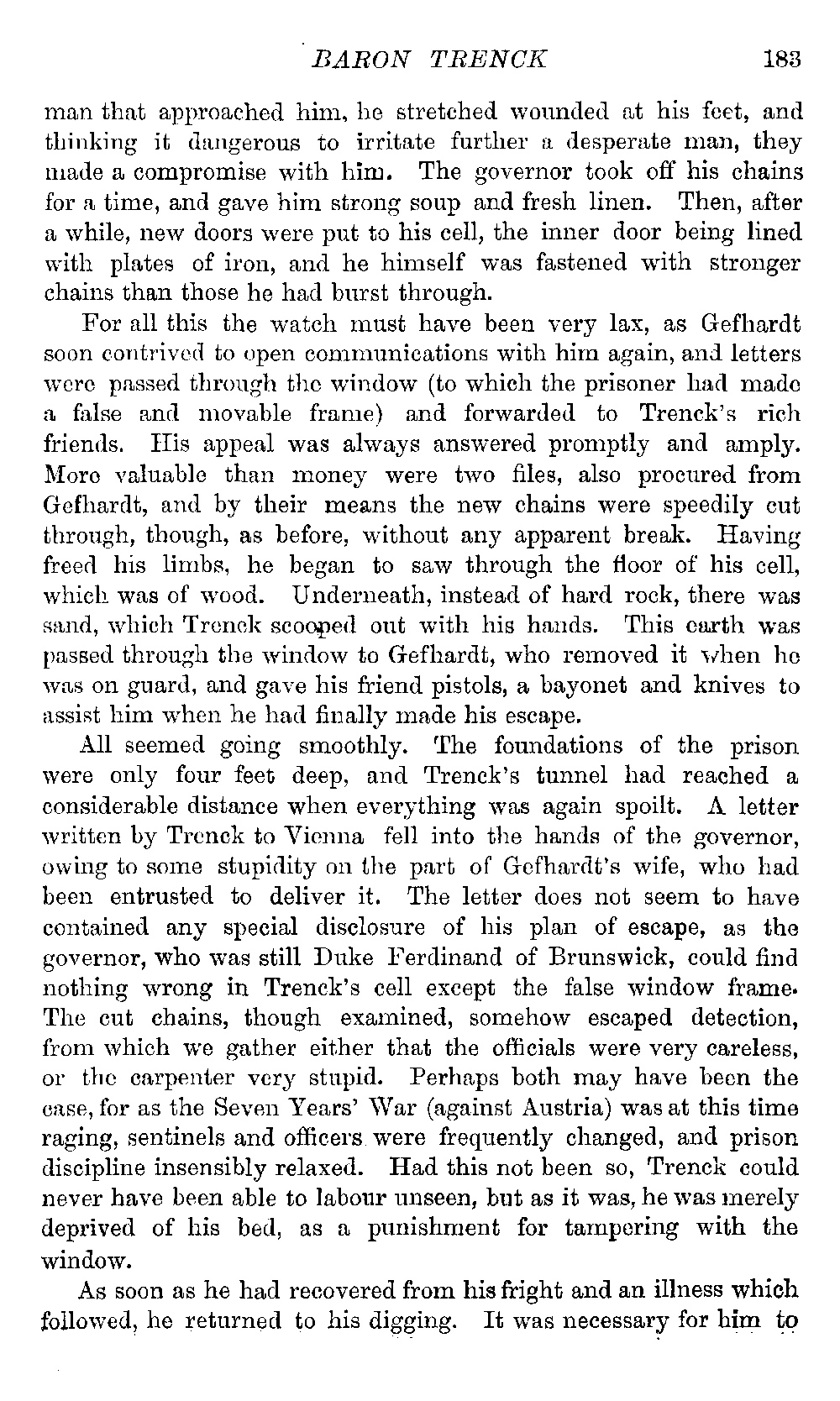 BARON TRENCK 183

man that approached him, he stretched wounded at his feet, and thinking it dangerous to irritate further a desperate man, they made a compromise with him. The governor took off his chains for a time, and gave him strong soup and fresh linen. Then, after a while, new doors were put to his cell, the inner door being lined with plates of iron, and he himself was fastened with stronger chains than those he had burst through.

For all this the watch must have been very lax, as Gefhardt soon contrived to open communications with him again, and letters were passed through the window (to which the prisoner had made a false and movable frame) and forwarded to Trenck's rich friends. His appeal was always answered promptly and amply. More valuable than money were two files, also procured from Gefhardt, and by their means the new chains were speedily cut through, though, as before, without any apparent break. Having freed his limbs, he began to saw through the floor of his cell, which was of wood. Underneath, instead of hard rock, there was sand, which Trenck scooped out with his hands. This earth was passed through the window to Gefhardt, who removed it when he was on guard, and gave his friend pistols, a bayonet and knives to assist him when he had finally made his escape.

All seemed going smoothly. The foundations of the prison were only four feet deep, and Trenck's tunnel had reached a considerable distance when everything was again spoilt. A letter written by Trenck to Vienna fell into the hands of the governor, owing to some stupidity on the part of Gefhardt's wife, who had been entrusted to deliver it. The letter does not seem to have contained any special disclosure of his plan of escape, as the governor, who was still Duke Ferdinand of Brunswick, could find nothing wrong in Trenck's cell except the false window frame. The cut chains, though examined, somehow escaped detection, from which we gather either that the officials were very careless, or the carpenter very stupid. Perhaps both may have been the case, for as the Seven Years' War (against Austria) was at this time raging, sentinels and officers were frequently changed, and prison discipline insensibly relaxed. Had this not been so, Trenck could never have been able to labour unseen, but as it was, he was merely deprived of his bed, as a punishment for tampering with the window.

As soon as he had recovered from his fright and an illness which followed, he returned to his digging. It was necessary for him to